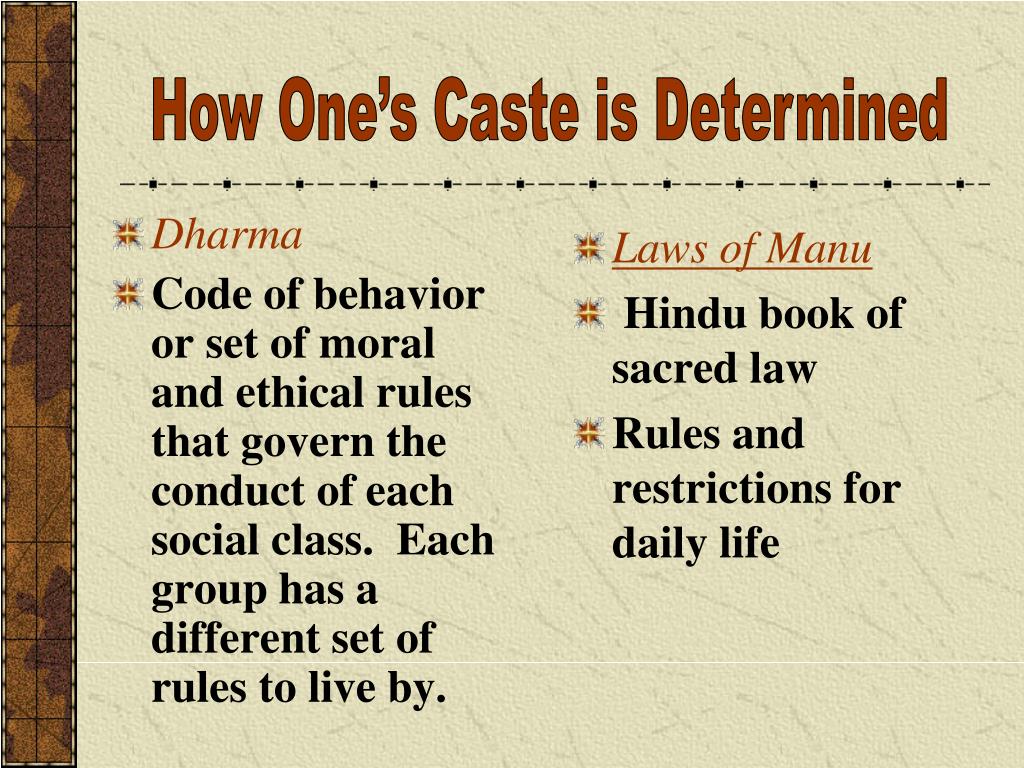 How One's Caste is Determined

Dharma

Code of behavior or set of moral and ethical rules that govern the conduct of each social class. Each group has a different set of rules to live by.

Laws of Manu

Hindu book of sacred law

Rules and restrictions for daily life